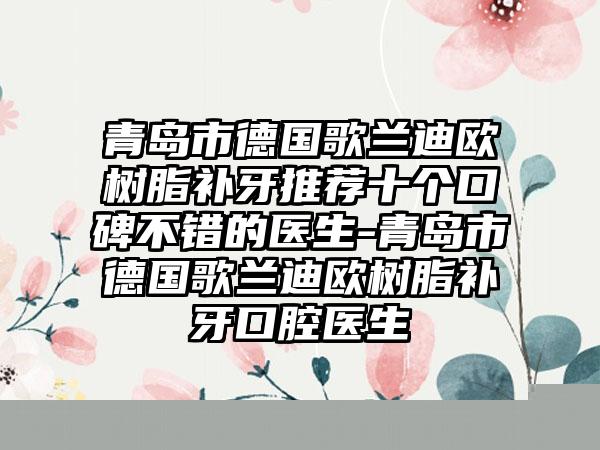 青岛市德国歌兰迪欧树脂补牙推荐十个口碑不错的医生-青岛市德国歌兰迪欧树脂补牙口腔医生